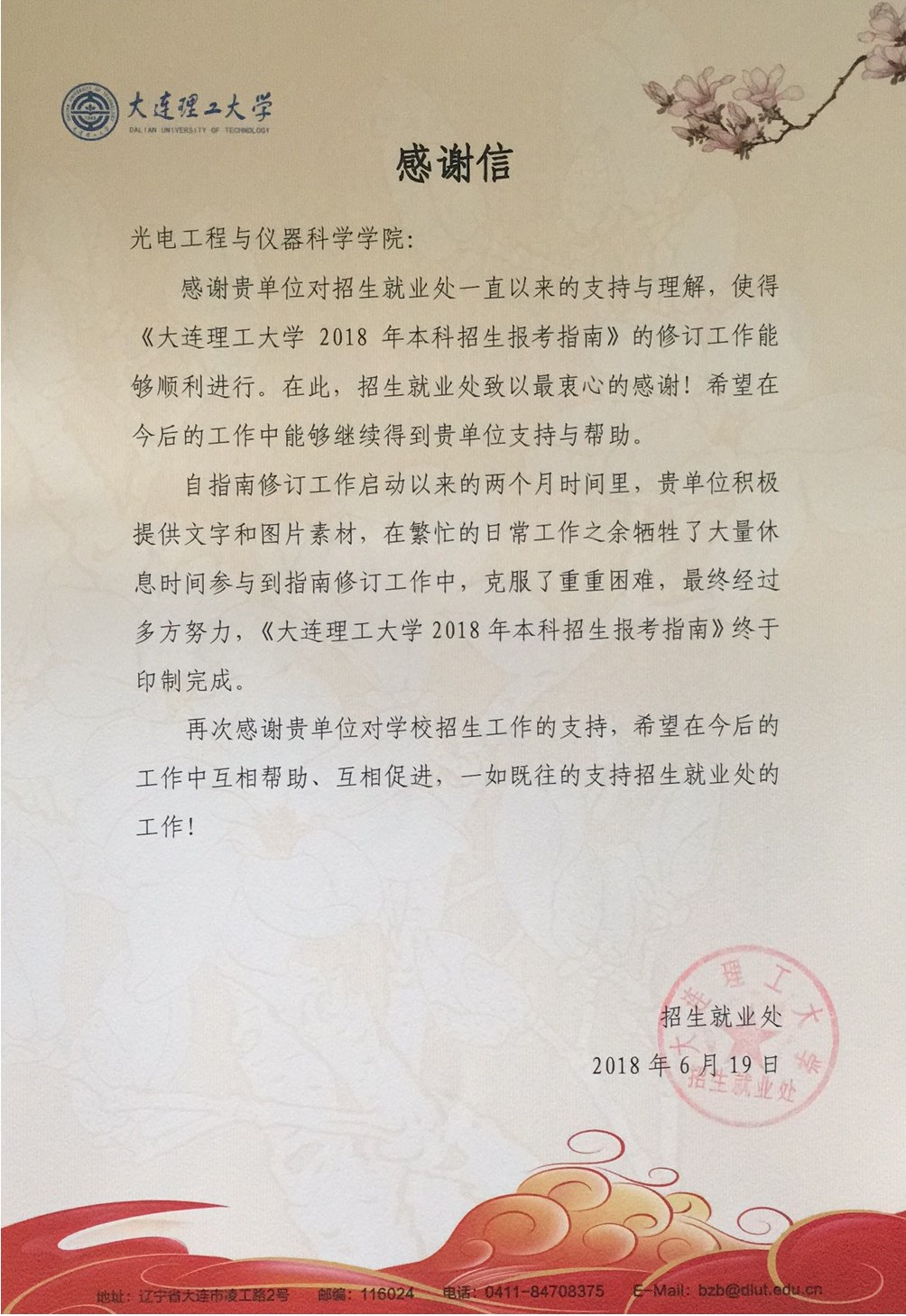 大连理工大学
DALIAN UNIVERSITY OF TECHNOLOGY

感谢信

光电工程与仪器科学学院:

感谢贵单位对招生就业处一直以来的支持与理解，使得《大连理工大学 2018 年本科招生报考指南》的修订工作能够顺利进行。在此，招生就业处致以最衷心的感谢！希望在今后的工作中能够继续得到贵单位支持与帮助。

自指南修订工作启动以来的两个月时间里，贵单位积极提供文字和图片素材，在繁忙的日常工作之余牺牲了大量休息时间参与到指南修订工作中，克服了重重困难，最终经过多方努力，《大连理工大学 2018 年本科招生报考指南》终于印制完成。

再次感谢贵单位对学校招生工作的支持，希望在今后的工作中互相帮助、互相促进，一如既往的支持招生就业处的工作！

招生就业处
2018 年 6 月 19 日

大连理工大学
招生就业处

地址：辽宁省大连市凌工路2号 邮编：116024 电话：0411-84708375 E-Mail: bzb@dlut.edu.cn